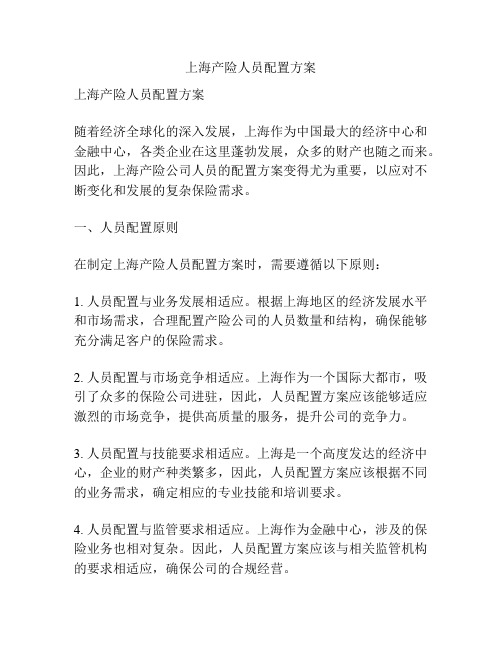 上海产险人员配置方案

上海产险人员配置方案

随着经济全球化的深入发展，上海作为中国最大的经济中心和金融中心，各类企业在这里蓬勃发展，众多的财产也随之而来。因此，上海产险公司人员的配置方案变得尤为重要，以应对不断变化和发展的复杂保险需求。

一、人员配置原则

在制定上海产险人员配置方案时，需要遵循以下原则：

1. 人员配置与业务发展相适应。根据上海地区的经济发展水平和市场需求，合理配置产险公司的人员数量和结构，确保能够充分满足客户的保险需求。

2. 人员配置与市场竞争相适应。上海作为一个国际大都市，吸引了众多的保险公司进驻，因此，人员配置方案应该能够适应激烈的市场竞争，提供高质量的服务，提升公司的竞争力。

3. 人员配置与技能要求相适应。上海是一个高度发达的经济中心，企业的财产种类繁多，因此，人员配置方案应该根据不同的业务需求，确定相应的专业技能和培训要求。

4. 人员配置与监管要求相适应。上海作为金融中心，涉及的保险业务也相对复杂。因此，人员配置方案应该与相关监管机构的要求相适应，确保公司的合规经营。